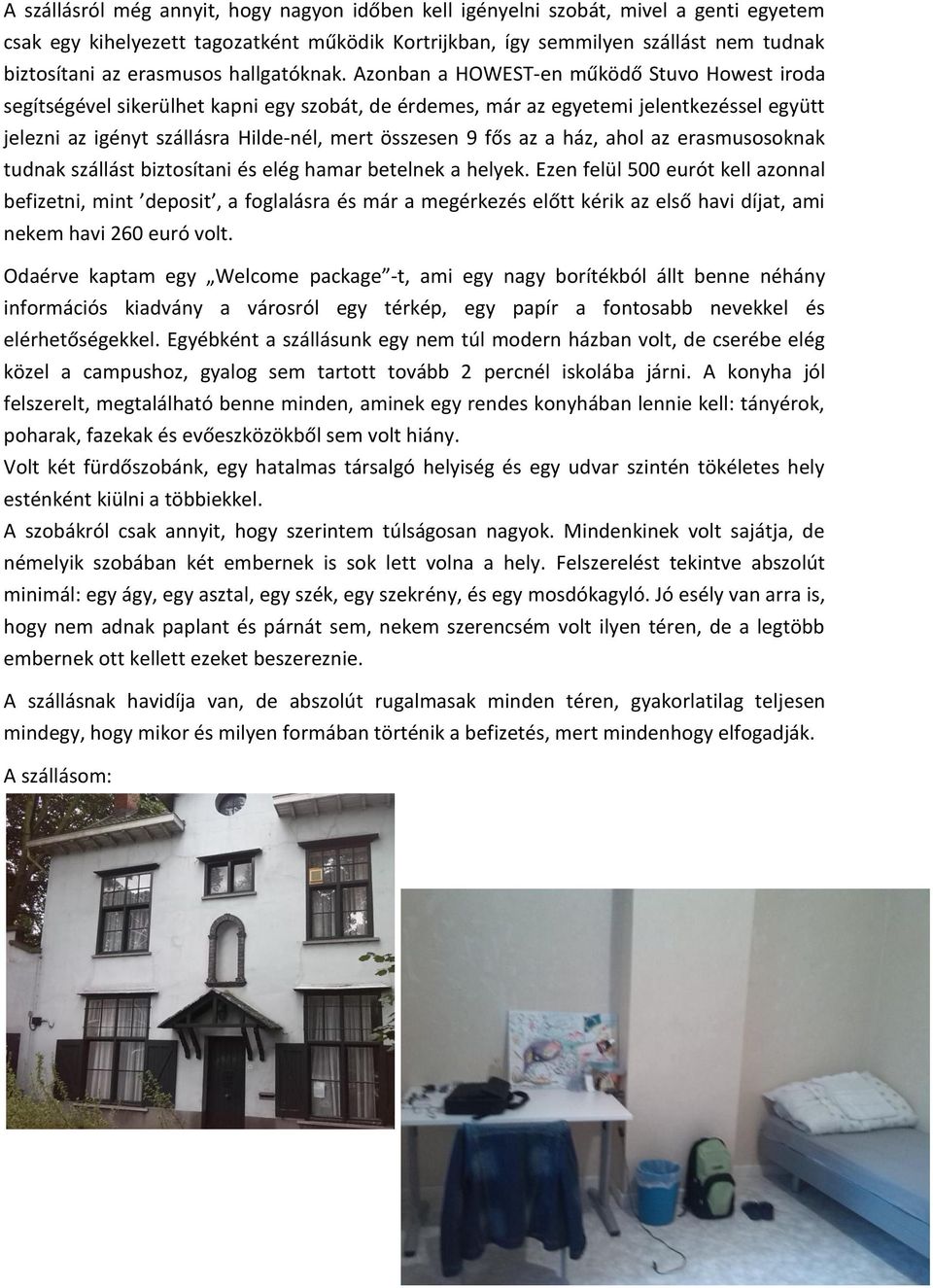 A szállásról még annyit, hogy nagyon időben kell igényelni szobát, mivel a genti egyetem csak egy kihelyezett tagozatként működik Kortrijkban, így semmilyen szállást nem tudnak biztosítani az erasmusos hallgatóknak. Azonban a HOWEST-en működő Stuvo Howest iroda segítségével sikerülhet kapni egy szobát, de érdemes, már az egyetemi jelentkezéssel együtt jelezni az igényt szállásra Hilde-nél, mert összesen 9 fős az a ház, ahol az erasmusosoknak tudnak szállást biztosítani és elég hamar betelnek a helyek. Ezen felül 500 eurót kell azonnal befizetni, mint ’deposit’, a foglalásra és már a megérkezés előtt kérik az első havi díjat, ami nekem havi 260 euró volt.

Odaérve kaptam egy „Welcome package”-t, ami egy nagy borítékból állt benne néhány információs kiadvány a városról egy térkép, egy papír a fontosabb nevekkel és elérhetőségekkel. Egyébként a szállásunk egy nem túl modern házban volt, de cserébe elég közel a campushoz, gyalog sem tartott tovább 2 percnél iskolába járni. A konyha jól felszerelt, megtalálható benne minden, aminek egy rendes konyhában lennie kell: tányérok, poharak, fazekak és evőeszközökből sem volt hiány.

Volt két fürdőszobánk, egy hatalmas társalgó helyiség és egy udvar szintén tökéletes hely esténként kiülni a többiekkel.

A szobákról csak annyit, hogy szerintem túlságosan nagyok. Mindenkinek volt sajátja, de némelyik szobában két embernek is sok lett volna a hely. Felszerelést tekintve abszolút minimál: egy ágy, egy asztal, egy szék, egy szekrény, és egy mosdókagyló. Jó esély van arra is, hogy nem adnak paplant és párnát sem, nekem szerencsém volt ilyen téren, de a legtöbb embernek ott kellett ezeket beszereznie.

A szállásnak havidíja van, de abszolút rugalmasak minden téren, gyakorlatilag teljesen mindegy, hogy mikor és milyen formában történik a befizetés, mert mindenhogy elfogadják.

A szállásom: